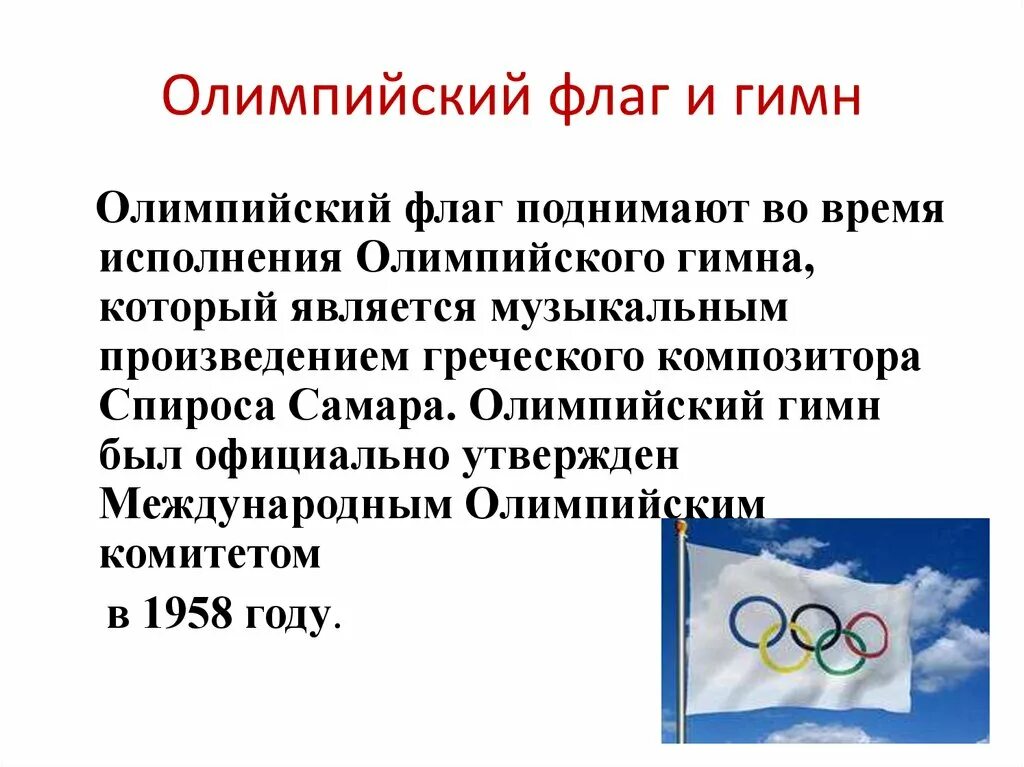 Олимпийский флаг и гимн

Олимпийский флаг поднимают во время исполнения Олимпийского гимна, который является музыкальным произведением греческого композитора Спироса Самара. Олимпийский гимн был официально утвержден Международным Олимпийским комитетом

в 1958 году.